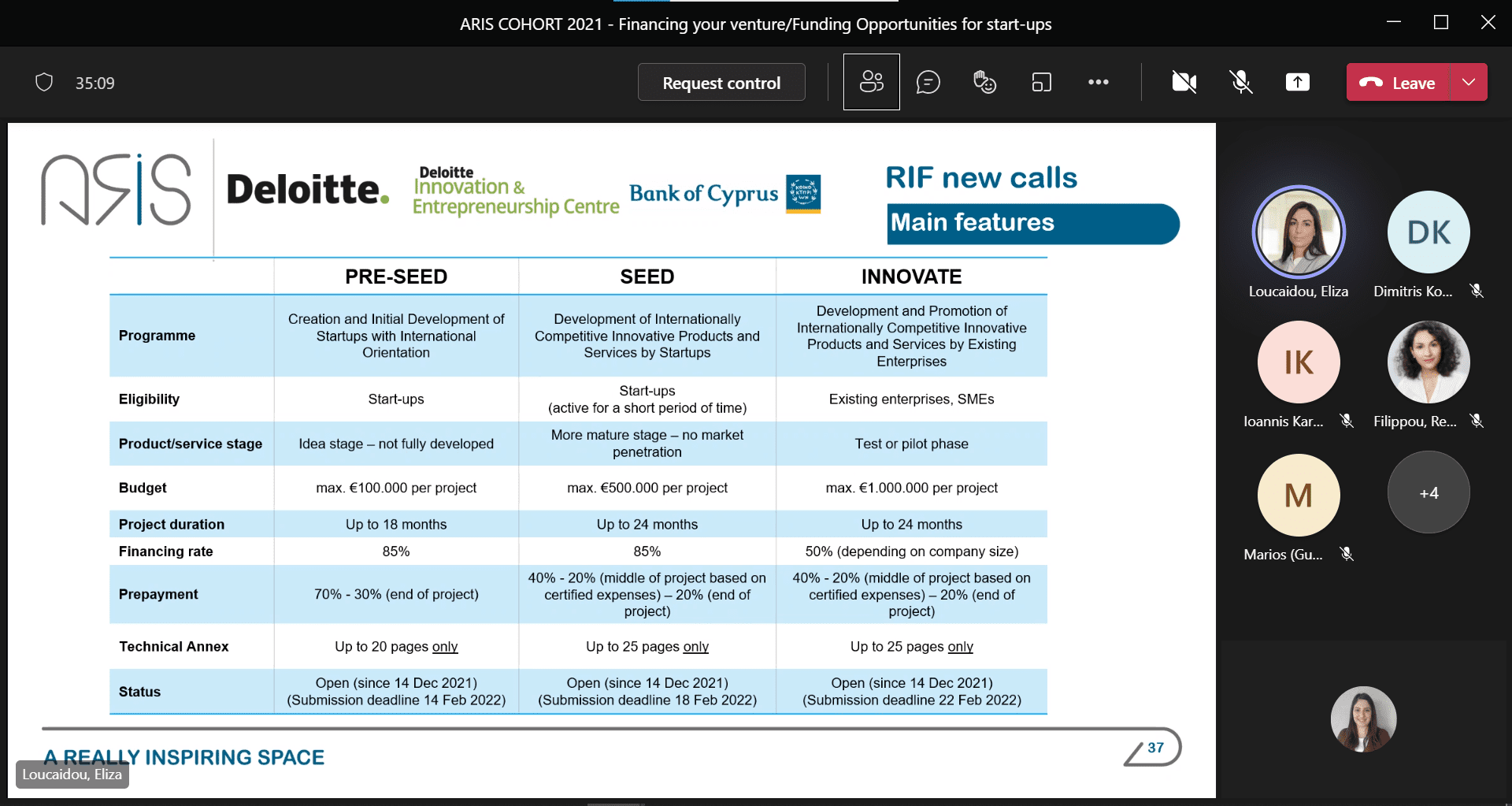 ARIS COHORT 2021 - Financing your venture/Funding Opportunities for start-ups

35:09

Request control

Leave

ARIS

Deloitte.

Deloitte Innovation & Entrepreneurship Centre

Bank of Cyprus

RIF new calls

Main features

| | PRE-SEED | SEED | INNOVATE |
|---|---|---|---|
| Programme | Creation and Initial Development of Startups with International Orientation | Development of Internationally Competitive Innovative Products and Services by Startups | Development and Promotion of Internationally Competitive Innovative Products and Services by Existing Enterprises |
| Eligibility | Start-ups | Start-ups (active for a short period of time) | Existing enterprises, SMEs |
| Product/service stage | Idea stage – not fully developed | More mature stage – no market penetration | Test or pilot phase |
| Budget | max. €100.000 per project | max. €500.000 per project | max. €1.000.000 per project |
| Project duration | Up to 18 months | Up to 24 months | Up to 24 months |
| Financing rate | 85% | 85% | 50% (depending on company size) |
| Prepayment | 70% - 30% (end of project) | 40% - 20% (middle of project based on certified expenses) – 20% (end of project) | 40% - 20% (middle of project based on certified expenses) – 20% (end of project) |
| Technical Annex | Up to 20 pages only | Up to 25 pages only | Up to 25 pages only |
| Status | Open (since 14 Dec 2021) (Submission deadline 14 Feb 2022) | Open (since 14 Dec 2021) (Submission deadline 18 Feb 2022) | Open (since 14 Dec 2021) (Submission deadline 22 Feb 2022) |

A REALLY INSPIRING SPACE

37

Loucaidou, Eliza

Loucaidou, Eliza

DK

Dimitris Ko...

IK

Ioannis Kar...

Filippou, Re...

M

Marios (Gu...

+4